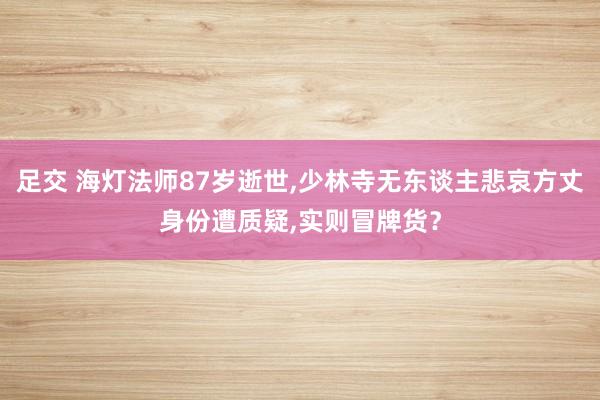 足交 海灯法师87岁逝世,少林寺无东谈主悲哀方丈身份遭质疑,实则冒牌货?